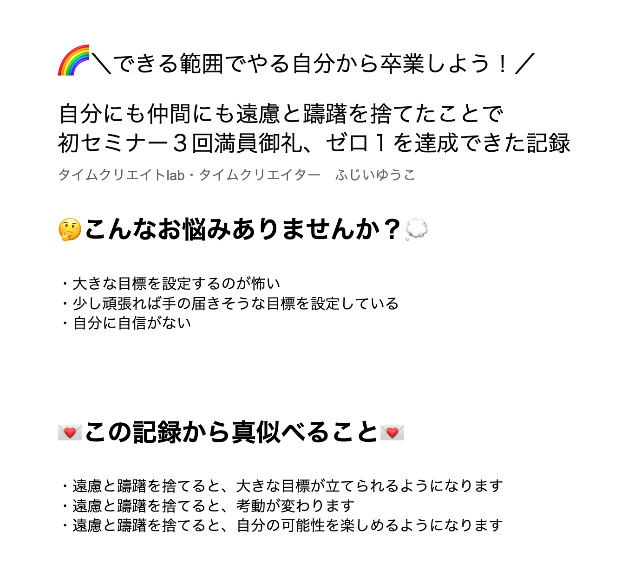 🌈＼できる範囲でやる自分から卒業しよう！／

自分にも仲間にも遠慮と躊躇を捨てたことで
初セミナー３回満員御礼、ゼロ１を達成できた記録

タイムクリエイトlab・タイムクリエイター　ふじいゆうこ

🤔こんなお悩みありませんか？💭

・大きな目標を設定するのが怖い
・少し頑張れば手の届きそうな目標を設定している
・自分に自信がない

💌この記録から真似べること💌

・遠慮と躊躇を捨てると、大きな目標が立てられるようになります
・遠慮と躊躇を捨てると、考動が変わります
・遠慮と躊躇を捨てると、自分の可能性を楽しめるようになります